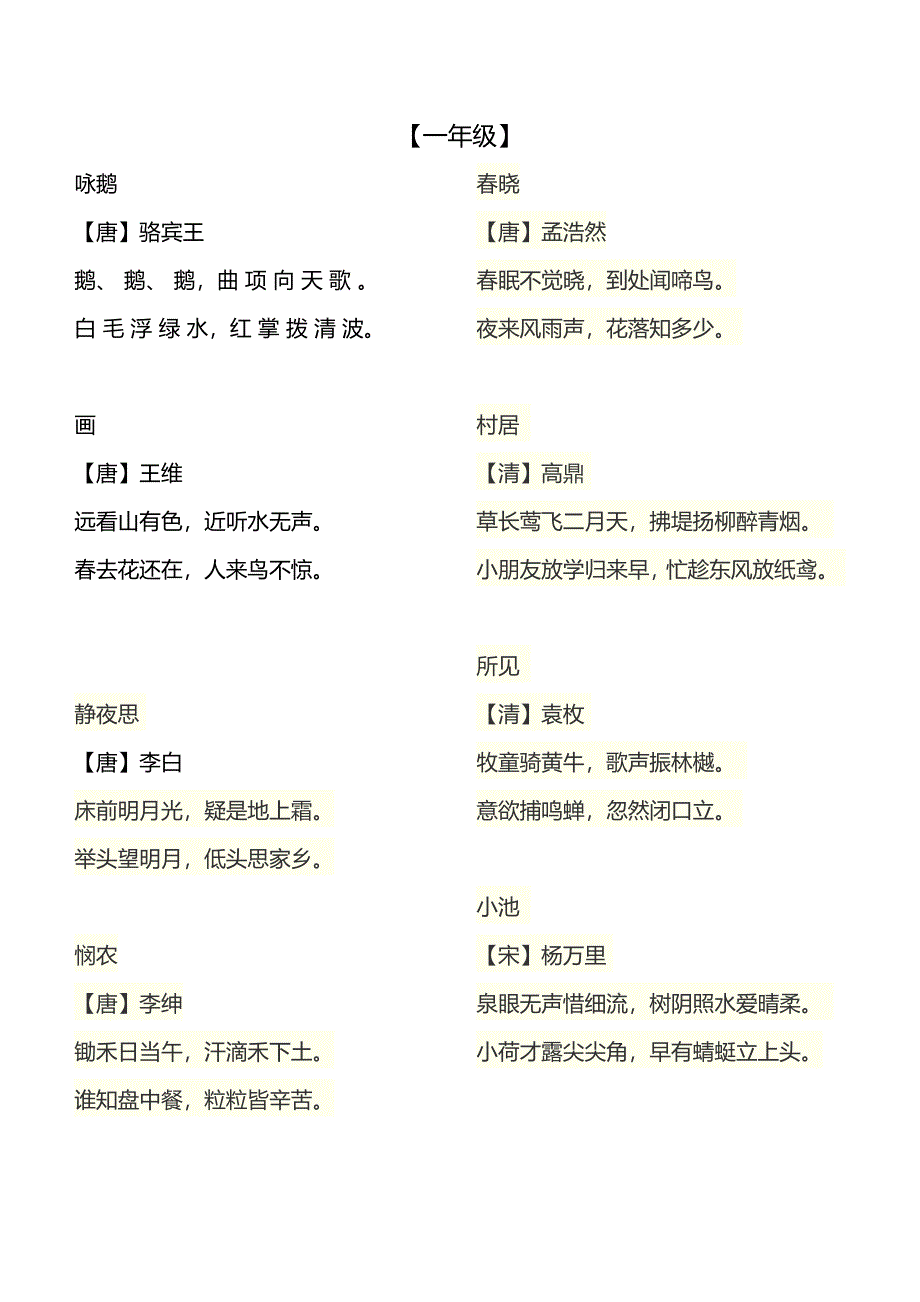 【一年级】

咏鹅

【唐】骆宾王

鹅、鹅、鹅，曲项向天歌。

白毛浮绿水，红掌拨清波。

画

【唐】王维

远看山有色，近听水无声。

春去花还在，人来鸟不惊。

静夜思

【唐】李白

床前明月光，疑是地上霜。

举头望明月，低头思家乡。

悯农

【唐】李绅

锄禾日当午，汗滴禾下土。

谁知盘中餐，粒粒皆辛苦。

春晓

【唐】孟浩然

春眠不觉晓，到处闻啼鸟。

夜来风雨声，花落知多少。

村居

【清】高鼎

草长莺飞二月天，拂堤扬柳醉青烟。

小朋友放学归来早，忙趁东风放纸鸢。

所见

【清】袁枚

牧童骑黄牛，歌声振林樾。

意欲捕鸣蝉，忽然闭口立。

小池

【宋】杨万里

泉眼无声惜细流，树阴照水爱晴柔。

小荷才露尖尖角，早有蜻蜓立上头。